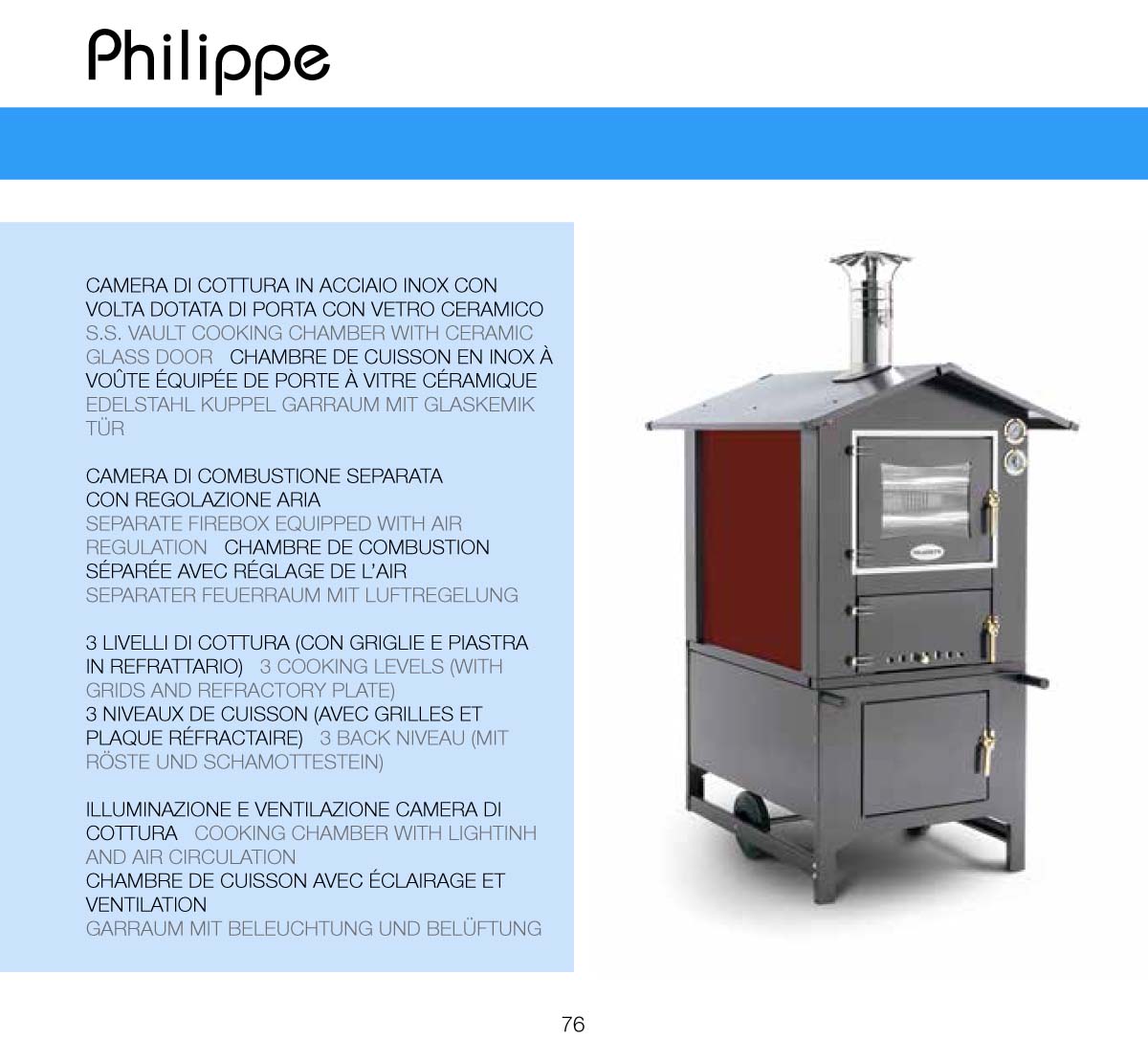 Philippe

CAMERA DI COTTURA IN ACCIAIO INOX CON VOLTA DOTATA DI PORTA CON VETRO CERAMICO S.S. VAULT COOKING CHAMBER WITH CERAMIC GLASS DOOR CHAMBRE DE CUISSON EN INOX À VOÛTE ÉQUIPÉE DE PORTE À VITRE CÉRAMIQUE EDELSTAHL KUPPEL GARRAUM MIT GLASKEMIK TÜR

CAMERA DI COMBUSTIONE SEPARATA CON REGOLAZIONE ARIA SEPARATE FIREBOX EQUIPPED WITH AIR REGULATION CHAMBRE DE COMBUSTION SÉPARÉE AVEC RÉGLAGE DE L'AIR SEPARATER FEUERRAUM MIT LUFTREGELUNG

3 LIVELLI DI COTTURA (CON GRIGLIE E PIASTRA IN REFRATTARIO) 3 COOKING LEVELS (WITH GRIDS AND REFRACTORY PLATE) 3 NIVEAUX DE CUISSON (AVEC GRILLES ET PLAQUE RÉFRACTAIRE) 3 BACK NIVEAU (MIT RÖSTE UND SCHAMOTTESTEIN)

ILLUMINAZIONE E VENTILAZIONE CAMERA DI COTTURA COOKING CHAMBER WITH LIGHTINH AND AIR CIRCULATION CHAMBRE DE CUISSON AVEC ÉCLAIRAGE ET VENTILATION GARRAUM MIT BELEUCHTUNG UND BELÜFTUNG

76